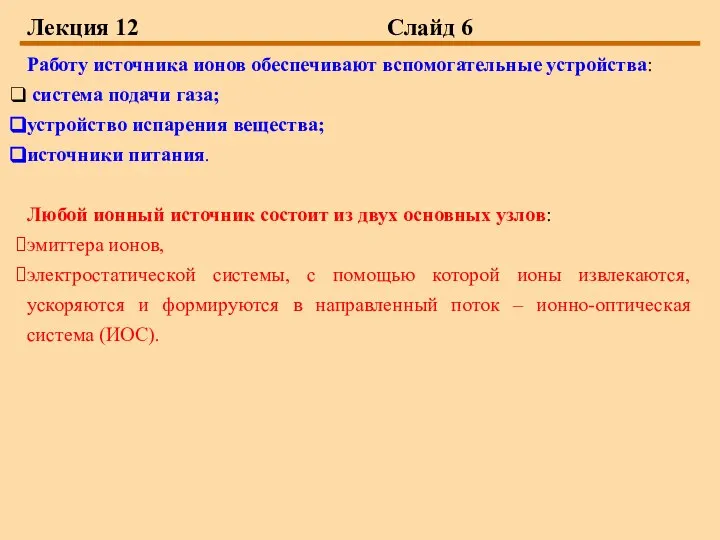 Лекция 12 Слайд 6

Работу источника ионов обеспечивают вспомогательные устройства:

❑ система подачи газа;

❑устройство испарения вещества;

❑источники питания.

Любой ионный источник состоит из двух основных узлов:

эмиттера ионов,

электростатической системы, с помощью которой ионы извлекаются, ускоряются и формируются в направленный поток – ионно-оптическая система (ИОС).